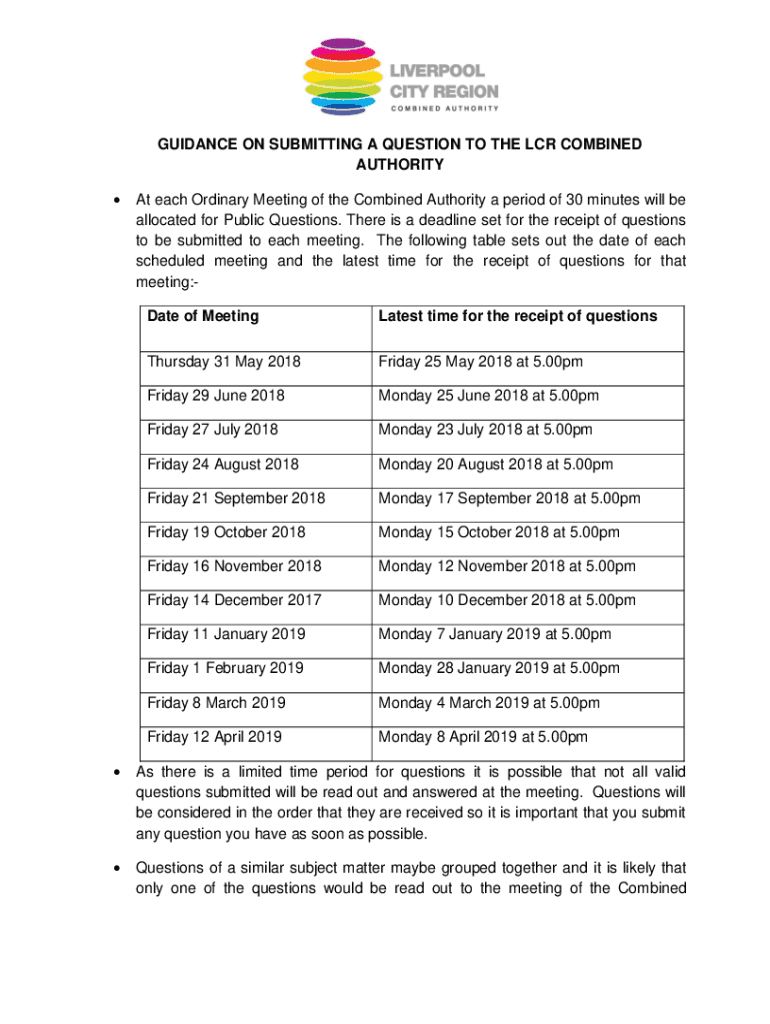 LIVERPOOL
CITY REGION
COMBINED AUTHORITY

GUIDANCE ON SUBMITTING A QUESTION TO THE LCR COMBINED AUTHORITY

• At each Ordinary Meeting of the Combined Authority a period of 30 minutes will be allocated for Public Questions. There is a deadline set for the receipt of questions to be submitted to each meeting. The following table sets out the date of each scheduled meeting and the latest time for the receipt of questions for that meeting:-

| Date of Meeting | Latest time for the receipt of questions |
|---|---|
| Thursday 31 May 2018 | Friday 25 May 2018 at 5.00pm |
| Friday 29 June 2018 | Monday 25 June 2018 at 5.00pm |
| Friday 27 July 2018 | Monday 23 July 2018 at 5.00pm |
| Friday 24 August 2018 | Monday 20 August 2018 at 5.00pm |
| Friday 21 September 2018 | Monday 17 September 2018 at 5.00pm |
| Friday 19 October 2018 | Monday 15 October 2018 at 5.00pm |
| Friday 16 November 2018 | Monday 12 November 2018 at 5.00pm |
| Friday 14 December 2017 | Monday 10 December 2018 at 5.00pm |
| Friday 11 January 2019 | Monday 7 January 2019 at 5.00pm |
| Friday 1 February 2019 | Monday 28 January 2019 at 5.00pm |
| Friday 8 March 2019 | Monday 4 March 2019 at 5.00pm |
| Friday 12 April 2019 | Monday 8 April 2019 at 5.00pm |

• As there is a limited time period for questions it is possible that not all valid questions submitted will be read out and answered at the meeting. Questions will be considered in the order that they are received so it is important that you submit any question you have as soon as possible.

• Questions of a similar subject matter maybe grouped together and it is likely that only one of the questions would be read out to the meeting of the Combined